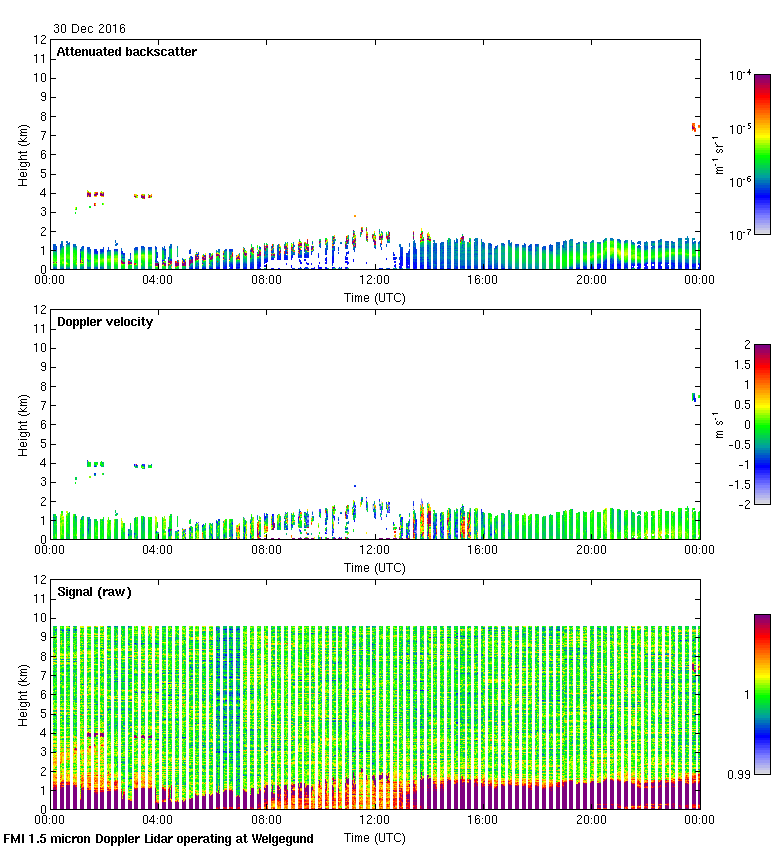 30 Dec 2016

Attenuated backscatter

Height (km)
12
11
10
9
8
7
6
5
4
3
2
1
0

00:00 04:00 08:00 12:00 16:00 20:00 00:00
Time (UTC)

$10^{-4}$
$10^{-5}$
$10^{-6}$
$10^{-7}$
$m^{-1}\ sr^{-1}$

Doppler velocity

Height (km)
12
11
10
9
8
7
6
5
4
3
2
1
0

00:00 04:00 08:00 12:00 16:00 20:00 00:00
Time (UTC)

2
1.5
1
0.5
0
-0.5
-1
-1.5
-2
$m\ s^{-1}$

Signal (raw)

Height (km)
12
11
10
9
8
7
6
5
4
3
2
1
0

00:00 04:00 08:00 12:00 16:00 20:00 00:00
Time (UTC)

1
0.99

FMI 1.5 micron Doppler Lidar operating at Welgegund